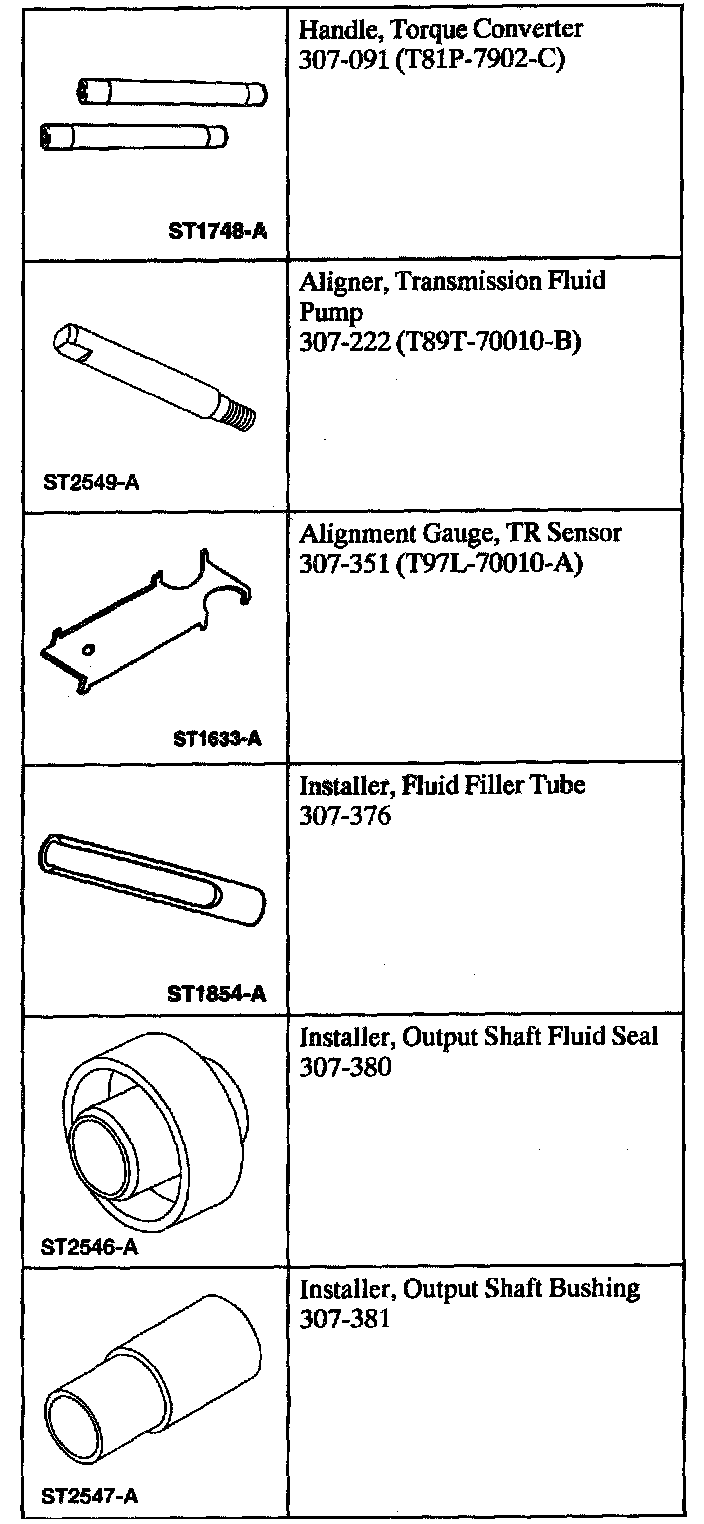 | | |
|---|---|
| ST1748-A | Handle, Torque Converter 307-091 (T81P-7902-C) |
| ST2549-A | Aligner, Transmission Fluid Pump 307-222 (T89T-70010-B) |
| ST1633-A | Alignment Gauge, TR Sensor 307-351 (T97L-70010-A) |
| ST1854-A | Installer, Fluid Filler Tube 307-376 |
| ST2546-A | Installer, Output Shaft Fluid Seal 307-380 |
| ST2547-A | Installer, Output Shaft Bushing 307-381 |